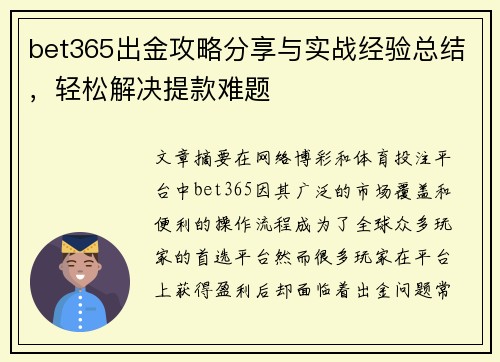 bet365出金攻略分享与实战经验总结，轻松解决提款难题

文章摘要在网络博彩和体育投注平台中bet365因其广泛的市场覆盖和便利的操作流程成为了全球众多玩家的首选平台然而很多玩家在平台上获得盈利后却面临着出金问题常